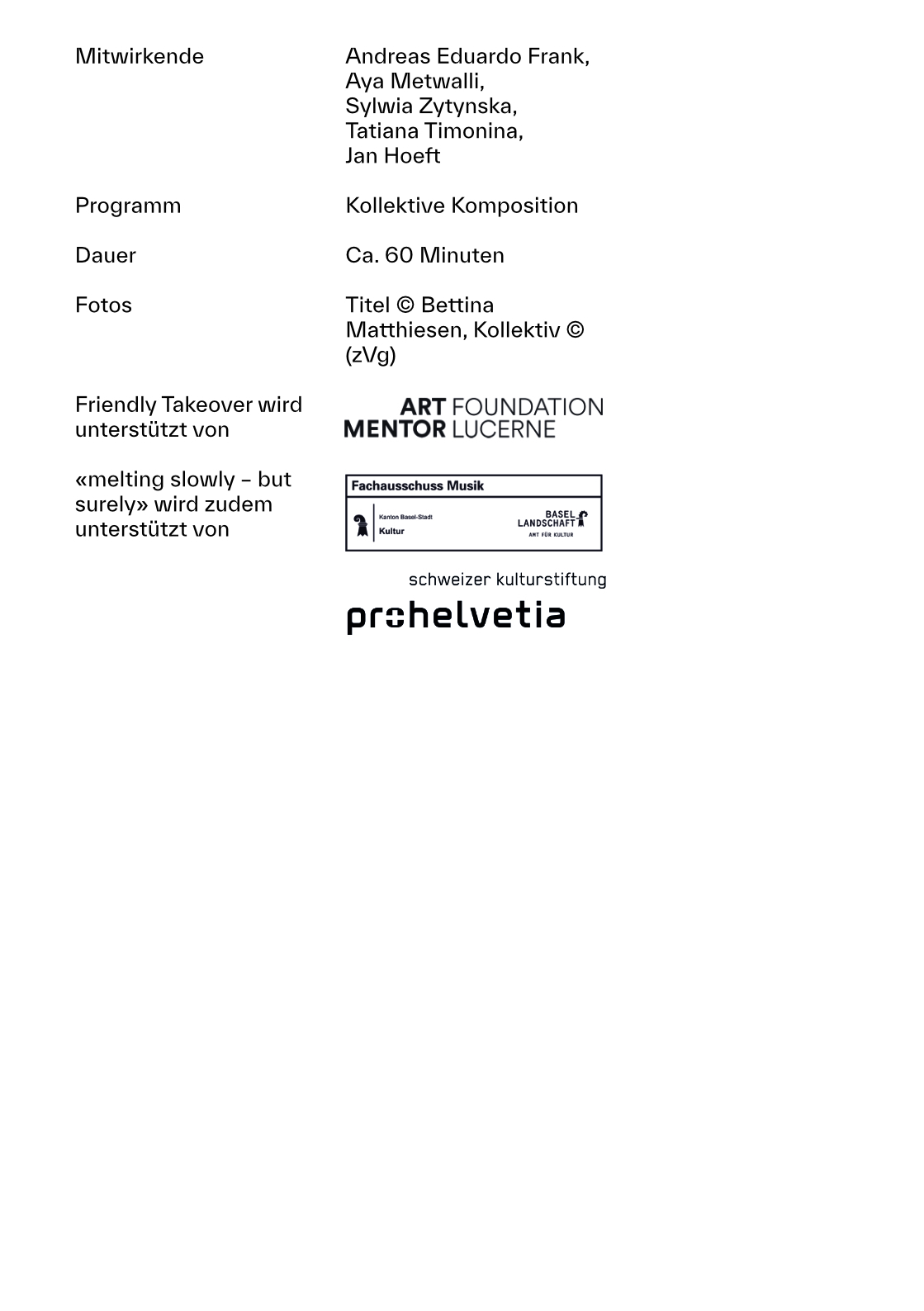 Mitwirkende

Andreas Eduardo Frank, Aya Metwalli, Sylwia Zytynska, Tatiana Timonina, Jan Hoeft

Programm

Kollektive Komposition

Dauer

Ca. 60 Minuten

Fotos

Titel © Bettina Matthiesen, Kollektiv © (zVg)

Friendly Takeover wird unterstützt von

ART FOUNDATION MENTOR LUCERNE

«melting slowly – but surely» wird zudem unterstützt von

Fachausschuss Musik

Kanton Basel-Stadt Kultur

BASEL LANDSCHAFT AMT FÜR KULTUR

schweizer kulturstiftung

prohelvetia